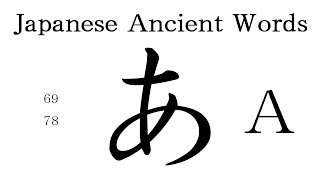 Japanese Ancient Words

69
78

あ A